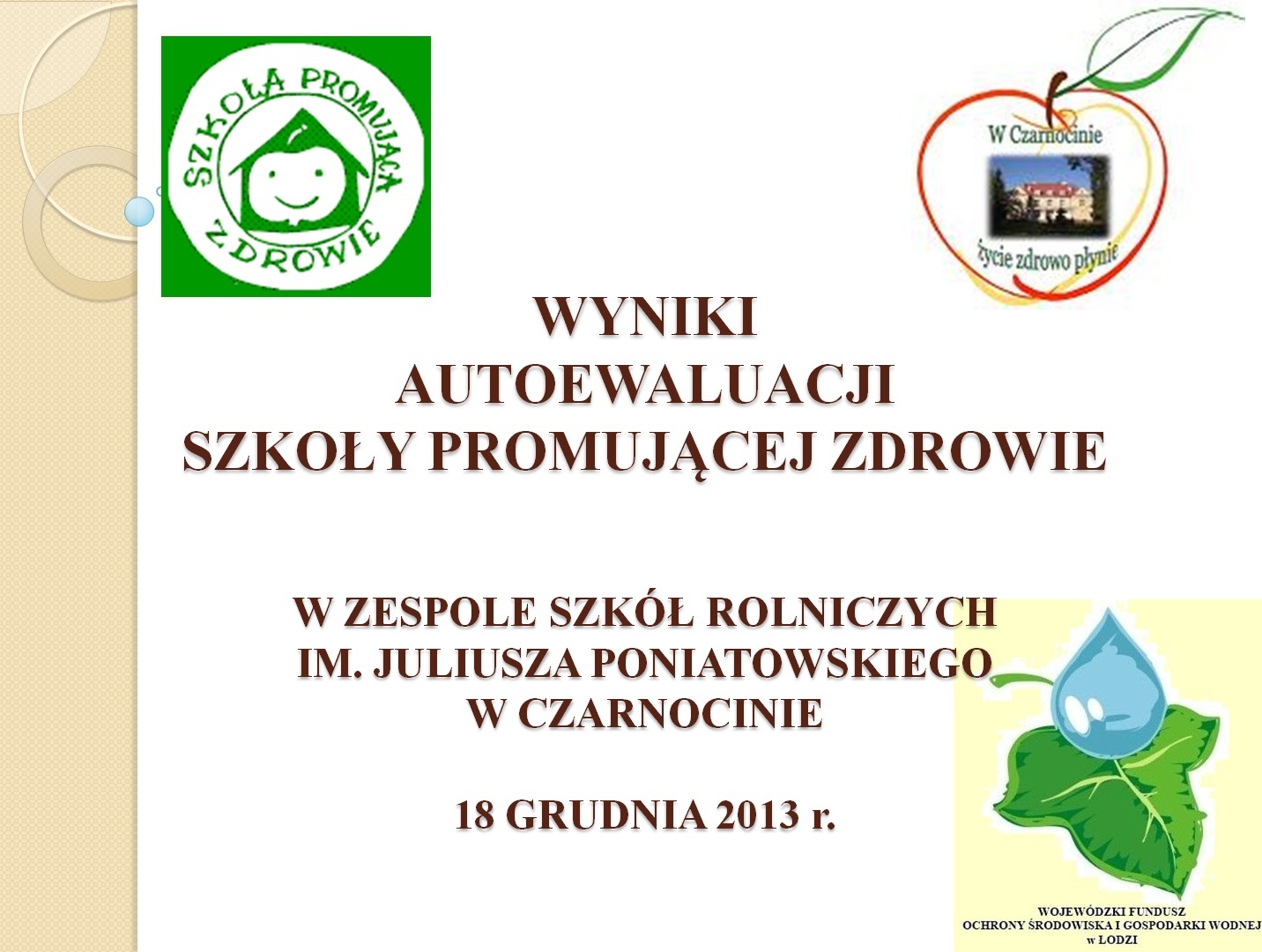 SZKOŁA PROMUJĄCA ZDROWIE

W Czarnocinie
życie zdrowo płynie

WYNIKI
AUTOEWALUACJI
SZKOŁY PROMUJĄCEJ ZDROWIE

W ZESPOLE SZKÓŁ ROLNICZYCH
IM. JULIUSZA PONIATOWSKIEGO
W CZARNOCINIE

18 GRUDNIA 2013 r.

WOJEWÓDZKI FUNDUSZ
OCHRONY ŚRODOWISKA I GOSPODARKI WODNEJ
w ŁODZI